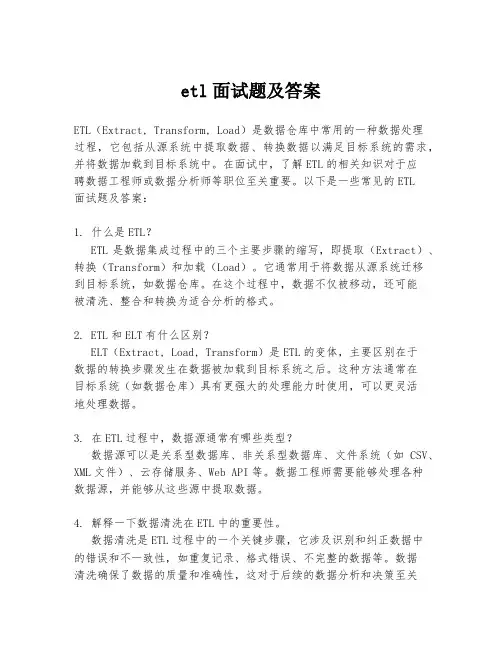 etl 面试题及答案

ETL（Extract, Transform, Load）是数据仓库中常用的一种数据处理过程，它包括从源系统中提取数据、转换数据以满足目标系统的需求，并将数据加载到目标系统中。在面试中，了解 ETL 的相关知识对于应聘数据工程师或数据分析师等职位至关重要。以下是一些常见的 ETL 面试题及答案：

1. 什么是 ETL？
ETL 是数据集成过程中的三个主要步骤的缩写，即提取（Extract）、转换（Transform）和加载（Load）。它通常用于将数据从源系统迁移到目标系统，如数据仓库。在这个过程中，数据不仅被移动，还可能被清洗、整合和转换为适合分析的格式。

2. ETL 和 ELT 有什么区别？
ELT（Extract, Load, Transform）是 ETL 的变体，主要区别在于数据的转换步骤发生在数据被加载到目标系统之后。这种方法通常在目标系统（如数据仓库）具有更强大的处理能力时使用，可以更灵活地处理数据。

3. 在 ETL 过程中，数据源通常有哪些类型？
数据源可以是关系型数据库、非关系型数据库、文件系统（如 CSV、XML 文件）、云存储服务、Web API 等。数据工程师需要能够处理各种数据源，并能够从这些源中提取数据。

4. 解释一下数据清洗在 ETL 中的重要性。
数据清洗是 ETL 过程中的一个关键步骤，它涉及识别和纠正数据中的错误和不一致性，如重复记录、格式错误、不完整的数据等。数据清洗确保了数据的质量和准确性，这对于后续的数据分析和决策至关